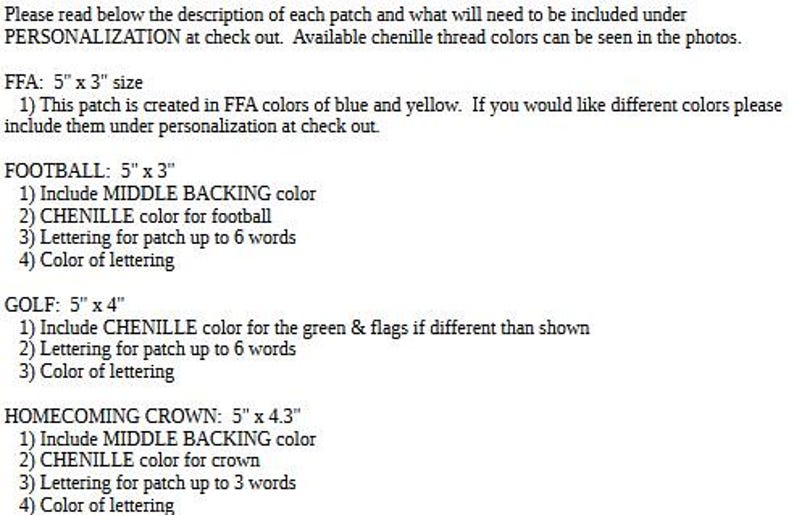 Please read below the description of each patch and what will need to be included under PERSONALIZATION at check out. Available chenille thread colors can be seen in the photos.

FFA: 5" x 3" size
1) This patch is created in FFA colors of blue and yellow. If you would like different colors please include them under personalization at check out.

FOOTBALL: 5" x 3"
1) Include MIDDLE BACKING color
2) CHENILLE color for football
3) Lettering for patch up to 6 words
4) Color of lettering

GOLF: 5" x 4"
1) Include CHENILLE color for the green & flags if different than shown
2) Lettering for patch up to 6 words
3) Color of lettering

HOMECOMING CROWN: 5" x 4.3"
1) Include MIDDLE BACKING color
2) CHENILLE color for crown
3) Lettering for patch up to 3 words
4) Color of lettering